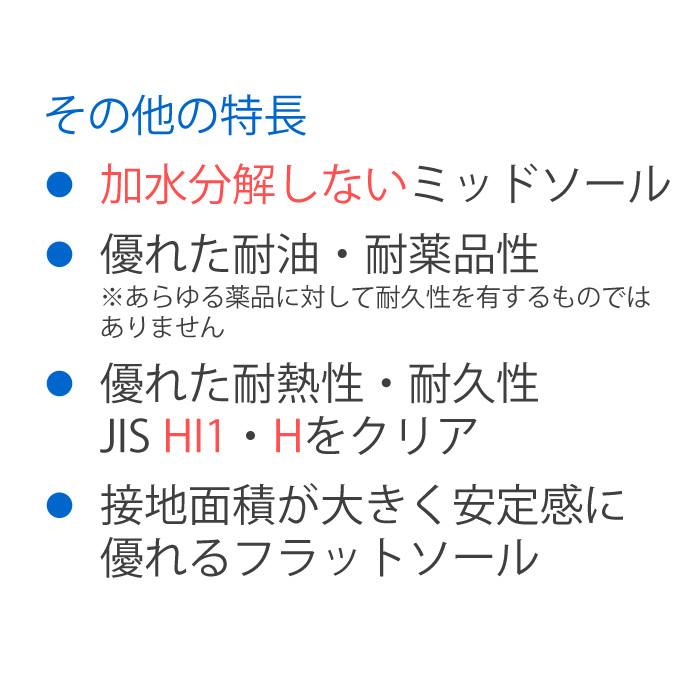 その他の特長

• 加水分解しないミッドソール

• 優れた耐油・耐薬品性
※あらゆる薬品に対して耐久性を有するものではありません

• 優れた耐熱性・耐久性
JIS HI1・Hをクリア

• 接地面積が大きく安定感に優れるフラットソール